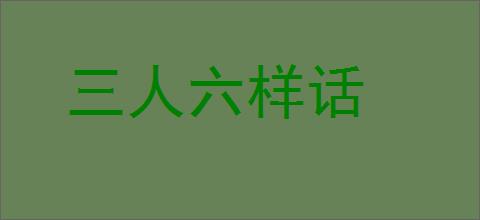 三人六样话